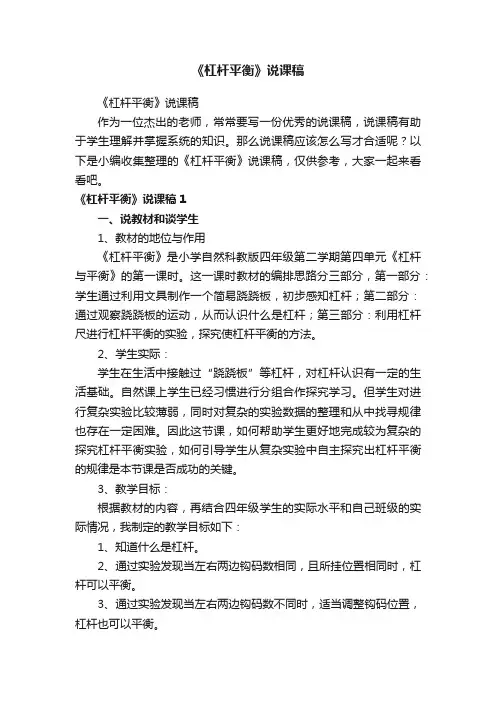 《杠杆平衡》说课稿

《杠杆平衡》说课稿

作为一位杰出的老师，常常要写一份优秀的说课稿，说课稿有助于学生理解并掌握系统的知识。那么说课稿应该怎么写才合适呢？以下是小编收集整理的《杠杆平衡》说课稿，仅供参考，大家一起来看看吧。

《杠杆平衡》说课稿 1

一、说教材和谈学生

1、教材的地位与作用

《杠杆平衡》是小学自然科教版四年级第二学期第四单元《杠杆与平衡》的第一课时。这一课时教材的编排思路分三部分，第一部分：学生通过利用文具制作一个简易跷跷板，初步感知杠杆；第二部分：通过观察跷跷板的运动，从而认识什么是杠杆；第三部分：利用杠杆尺进行杠杆平衡的实验，探究使杠杆平衡的方法。

2、学生实际：

学生在生活中接触过“跷跷板”等杠杆，对杠杆认识有一定的生活基础。自然课上学生已经习惯进行分组合作探究学习。但学生对进行复杂实验比较薄弱，同时对复杂的实验数据的整理和从中找寻规律也存在一定困难。因此这节课，如何帮助学生更好地完成较为复杂的探究杠杆平衡实验，如何引导学生从复杂实验中自主探究出杠杆平衡的规律是本节课是否成功的关键。

3、教学目标：

根据教材的内容，再结合四年级学生的实际水平和自己班级的实际情况，我制定的教学目标如下：

1、知道什么是杠杆。

2、通过实验发现当左右两边钩码数相同，且所挂位置相同时，杠杆可以平衡。

3、通过实验发现当左右两边钩码数不同时，适当调整钩码位置，杠杆也可以平衡。